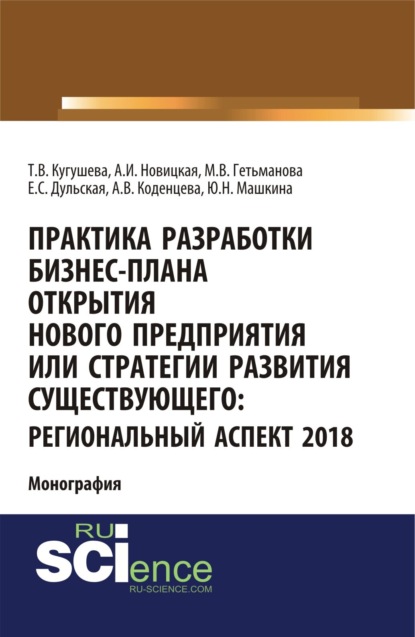 Т.В. Кугушева, А.И. Новицкая, М.В. Гетьманова
Е.С. Дульская, А.В. Коденцева, Ю.Н. Машкина

ПРАКТИКА РАЗРАБОТКИ БИЗНЕС-ПЛАНА ОТКРЫТИЯ НОВОГО ПРЕДПРИЯТИЯ ИЛИ СТРАТЕГИИ РАЗВИТИЯ СУЩЕСТВУЮЩЕГО: РЕГИОНАЛЬНЫЙ АСПЕКТ 2018

Монография

RU
SCIence
RU-SCIENCE.COM